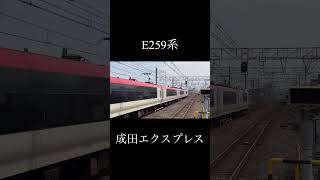 E259系

成田エクスプレス